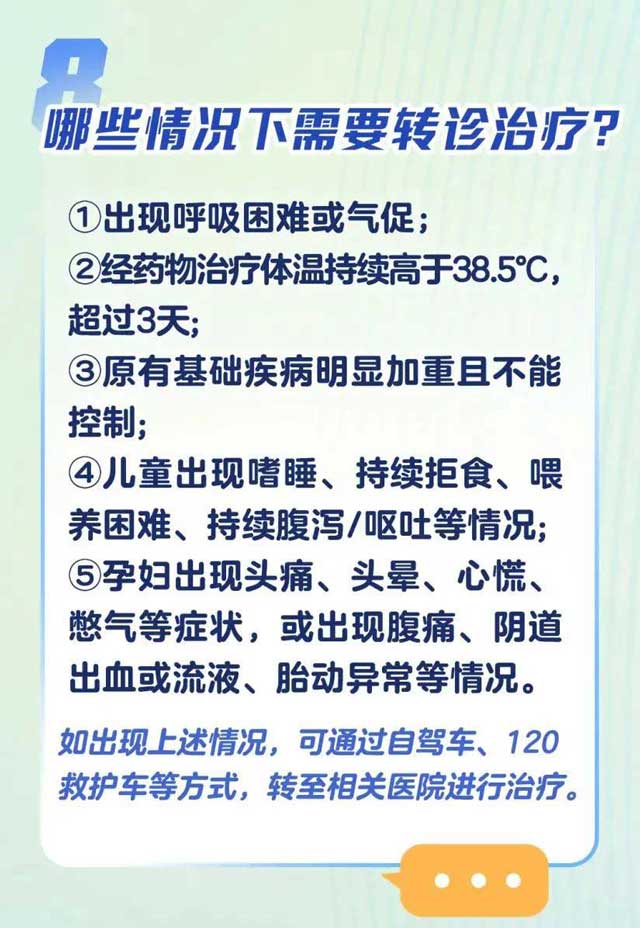 8
哪些情况下需要转诊治疗？

①出现呼吸困难或气促；
②经药物治疗体温持续高于38.5℃，超过3天；
③原有基础疾病明显加重且不能控制；
④儿童出现嗜睡、持续拒食、喂养困难、持续腹泻/呕吐等情况；
⑤孕妇出现头痛、头晕、心慌、憋气等症状，或出现腹痛、阴道出血或流液、胎动异常等情况。

如出现上述情况，可通过自驾车、120救护车等方式，转至相关医院进行治疗。